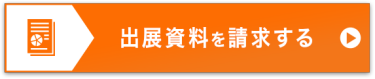 出展資料を請求する